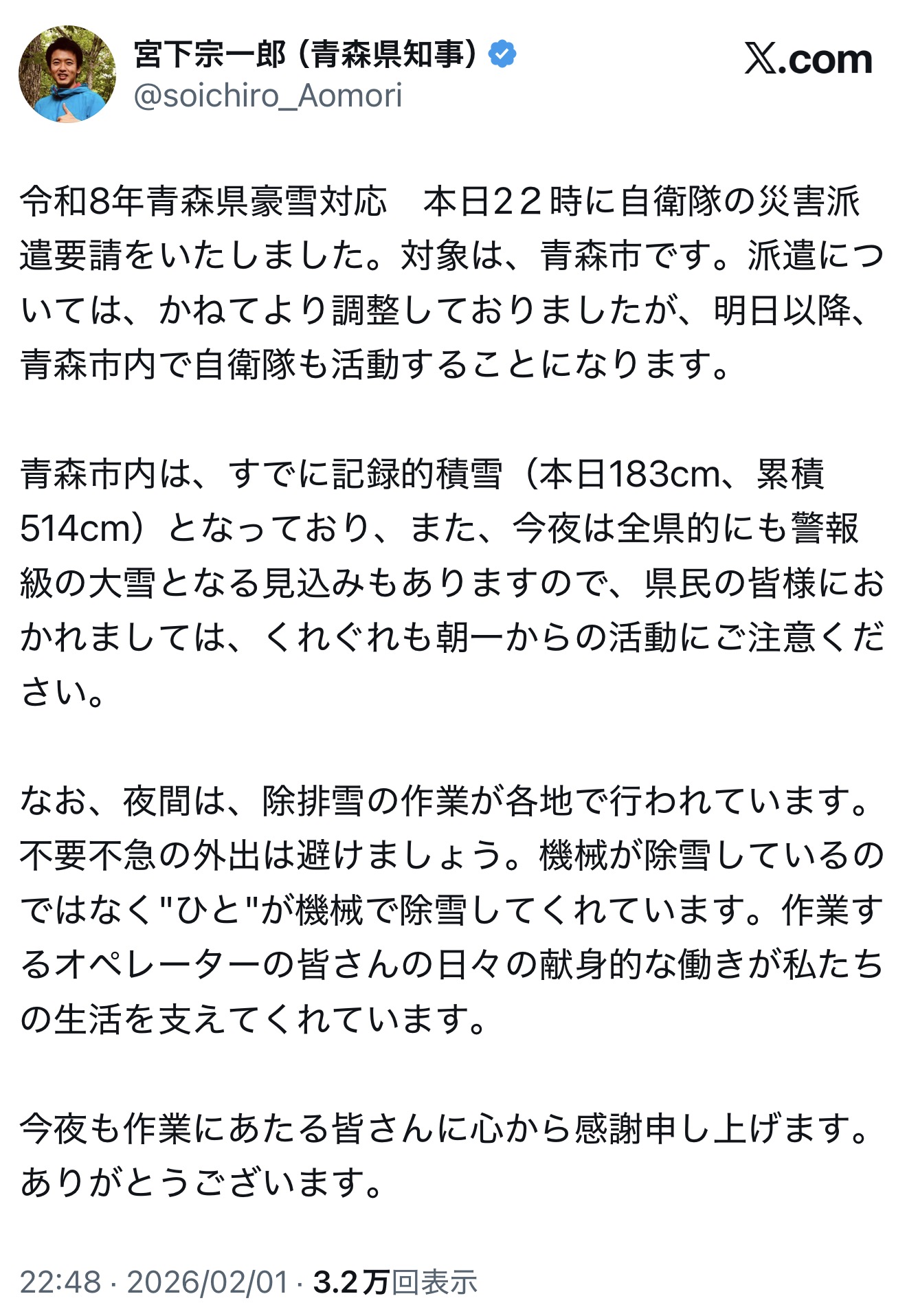 宮下宗一郎（青森県知事）
@soichiro_Aomori

X.com

令和8年青森県豪雪対応　本日２２時に自衛隊の災害派遣要請をいたしました。対象は、青森市です。派遣については、かねてより調整しておりましたが、明日以降、青森市内で自衛隊も活動することになります。

青森市内は、すでに記録的積雪（本日183cm、累積514cm）となっており、また、今夜は全県的にも警報級の大雪となる見込みもありますので、県民の皆様におかれましては、くれぐれも朝一からの活動にご注意ください。

なお、夜間は、除排雪の作業が各地で行われています。不要不急の外出は避けましょう。機械が除雪しているのではなく"ひと"が機械で除雪してくれています。作業するオペレーターの皆さんの日々の献身的な働きが私たちの生活を支えてくれています。

今夜も作業にあたる皆さんに心から感謝申し上げます。ありがとうございます。

22:48 · 2026/02/01 · 3.2万回表示